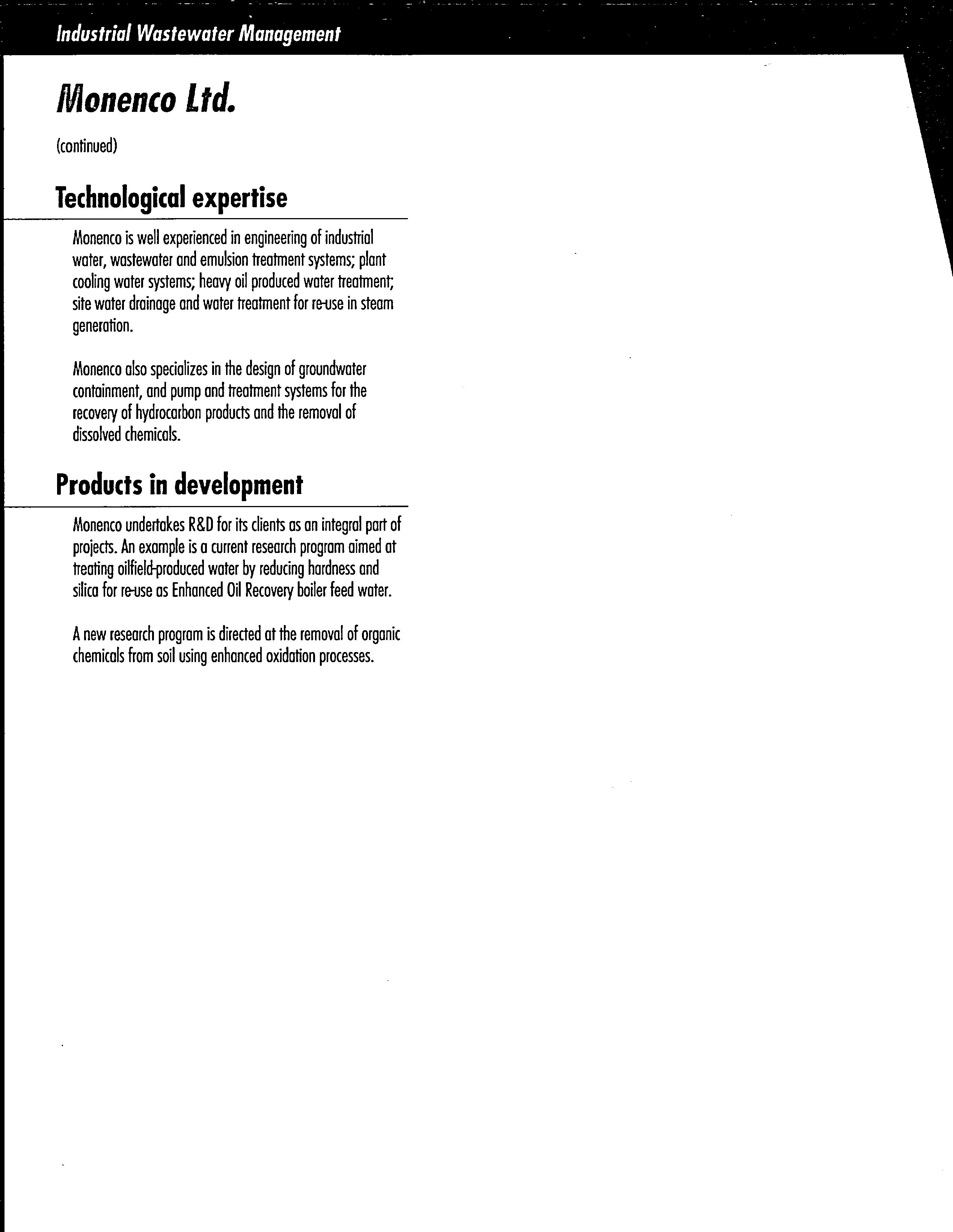 Industrial Wastewater Management

Monenco Ltd.

(continued)

Technological expertise

Monenco is well experienced in engineering of industrial water, wastewater and emulsion treatment systems; plant cooling water systems; heavy oil produced water treatment; site water drainage and water treatment for re-use in steam generation.

Monenco also specializes in the design of groundwater containment, and pump and treatment systems for the recovery of hydrocarbon products and the removal of dissolved chemicals.

Products in development

Monenco undertakes R&D for its clients as an integral part of projects. An example is a current research program aimed at treating oilfield-produced water by reducing hardness and silica for re-use as Enhanced Oil Recovery boiler feed water.

A new research program is directed at the removal of organic chemicals from soil using enhanced oxidation processes.